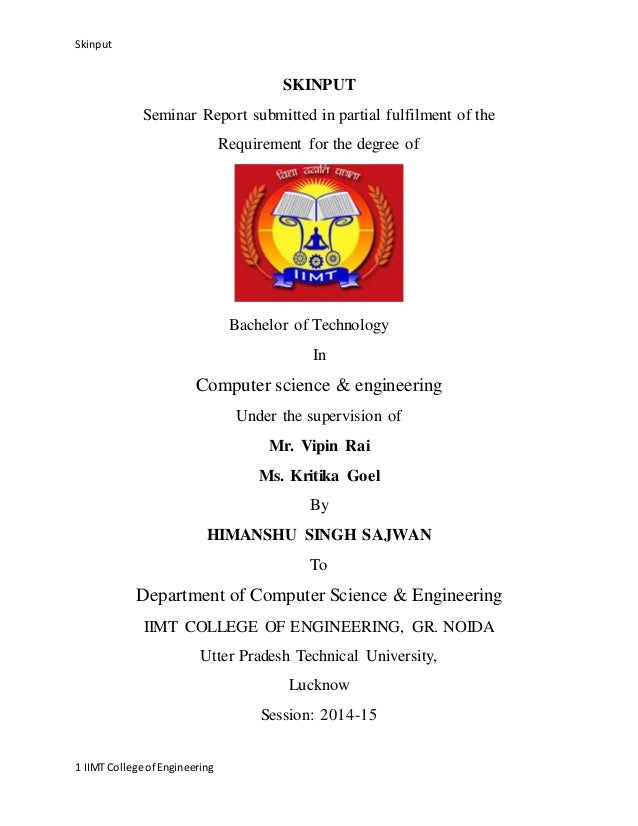 Skinput

SKINPUT

Seminar Report submitted in partial fulfilment of the Requirement for the degree of

विद्या ददाति पात्रता

IIMT

Bachelor of Technology

In

Computer science & engineering

Under the supervision of

Mr. Vipin Rai

Ms. Kritika Goel

By

HIMANSHU SINGH SAJWAN

To

Department of Computer Science & Engineering

IIMT COLLEGE OF ENGINEERING, GR. NOIDA

Utter Pradesh Technical University,

Lucknow

Session: 2014-15

1 IIMT College of Engineering